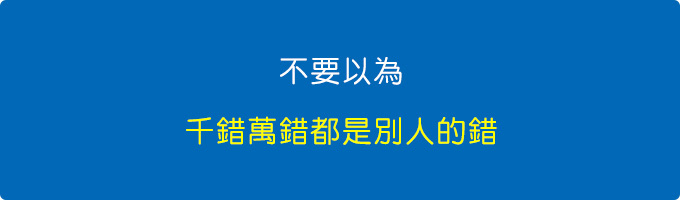 不要以為

千錯萬錯都是別人的錯